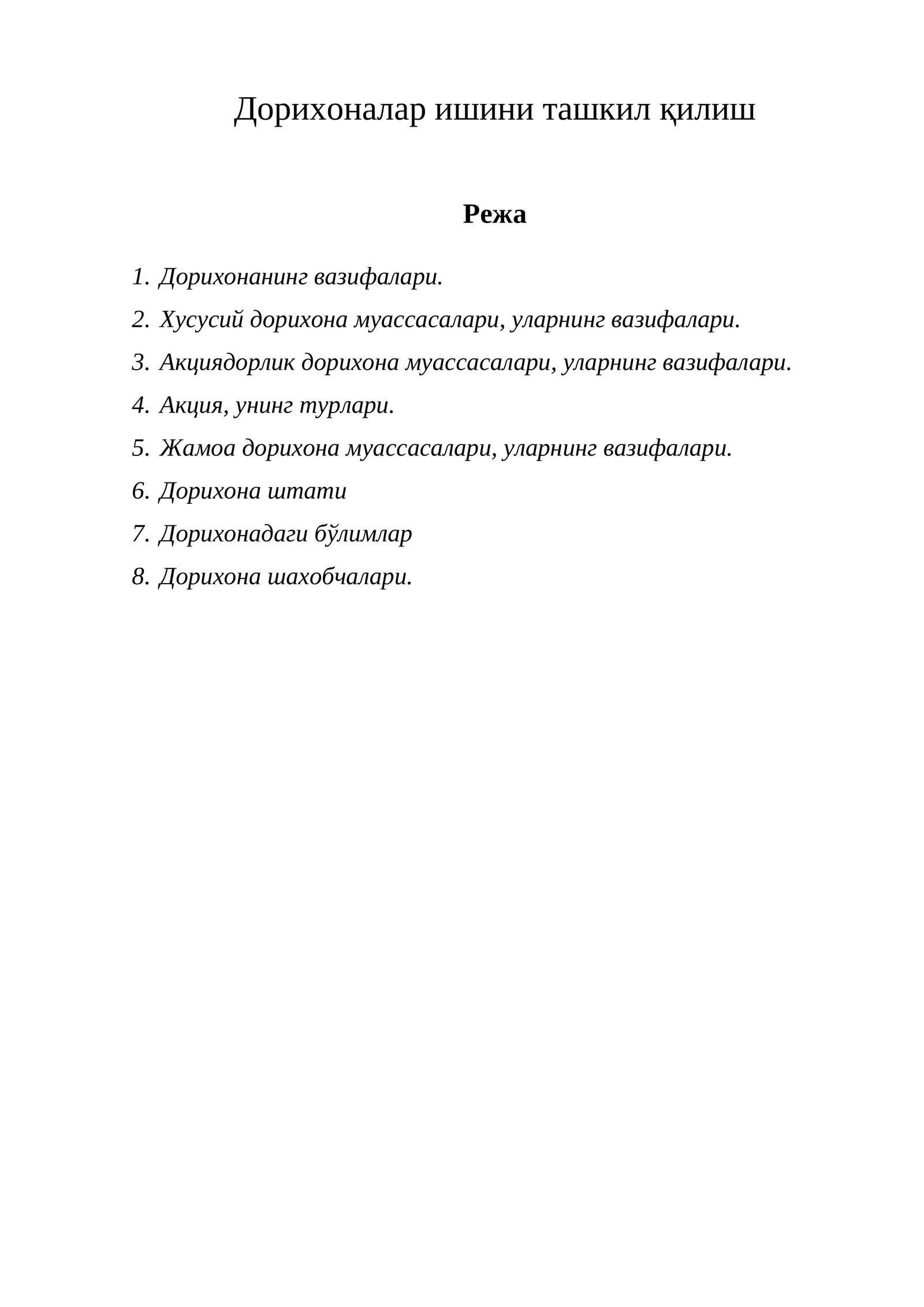 Дорихоналар ишини ташкил қилиш

Режа

1. Дорихонанинг вазифалари.
2. Хусусий дорихона муассасалари, уларнинг вазифалари.
3. Акциядорлик дорихона муассасалари, уларнинг вазифалари.
4. Акция, унинг турлари.
5. Жамоа дорихона муассасалари, уларнинг вазифалари.
6. Дорихона штати
7. Дорихонадаги бўлимлар
8. Дорихона шахобчалари.